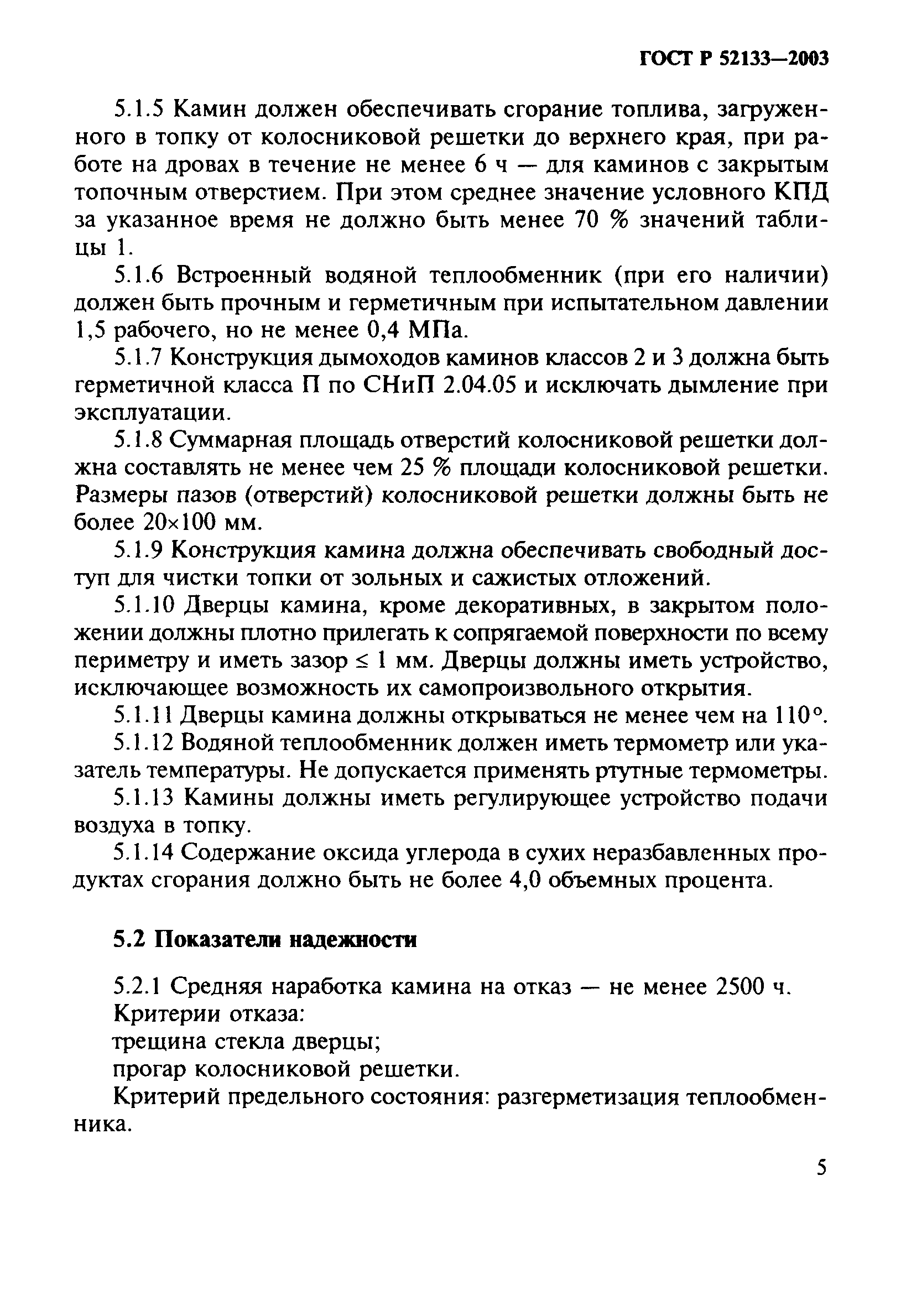 ГОСТ Р 52133—2003

5.1.5 Камин должен обеспечивать сгорание топлива, загруженного в топку от колосниковой решетки до верхнего края, при работе на дровах в течение не менее 6 ч — для каминов с закрытым топочным отверстием. При этом среднее значение условного КПД за указанное время не должно быть менее 70 % значений таблицы 1.

5.1.6 Встроенный водяной теплообменник (при его наличии) должен быть прочным и герметичным при испытательном давлении 1,5 рабочего, но не менее 0,4 МПа.

5.1.7 Конструкция дымоходов каминов классов 2 и 3 должна быть герметичной класса П по СНиП 2.04.05 и исключать дымление при эксплуатации.

5.1.8 Суммарная площадь отверстий колосниковой решетки должна составлять не менее чем 25 % площади колосниковой решетки. Размеры пазов (отверстий) колосниковой решетки должны быть не более $20 \times 100$ мм.

5.1.9 Конструкция камина должна обеспечивать свободный доступ для чистки топки от зольных и сажистых отложений.

5.1.10 Дверцы камина, кроме декоративных, в закрытом положении должны плотно прилегать к сопрягаемой поверхности по всему периметру и иметь зазор $\leq 1$ мм. Дверцы должны иметь устройство, исключающее возможность их самопроизвольного открытия.

5.1.11 Дверцы камина должны открываться не менее чем на $110°$.

5.1.12 Водяной теплообменник должен иметь термометр или указатель температуры. Не допускается применять ртутные термометры.

5.1.13 Камины должны иметь регулирующее устройство подачи воздуха в топку.

5.1.14 Содержание оксида углерода в сухих неразбавленных продуктах сгорания должно быть не более 4,0 объемных процента.

5.2 Показатели надежности

5.2.1 Средняя наработка камина на отказ — не менее 2500 ч.

Критерии отказа:

трещина стекла дверцы;

прогар колосниковой решетки.

Критерий предельного состояния: разгерметизация теплообменника.

5